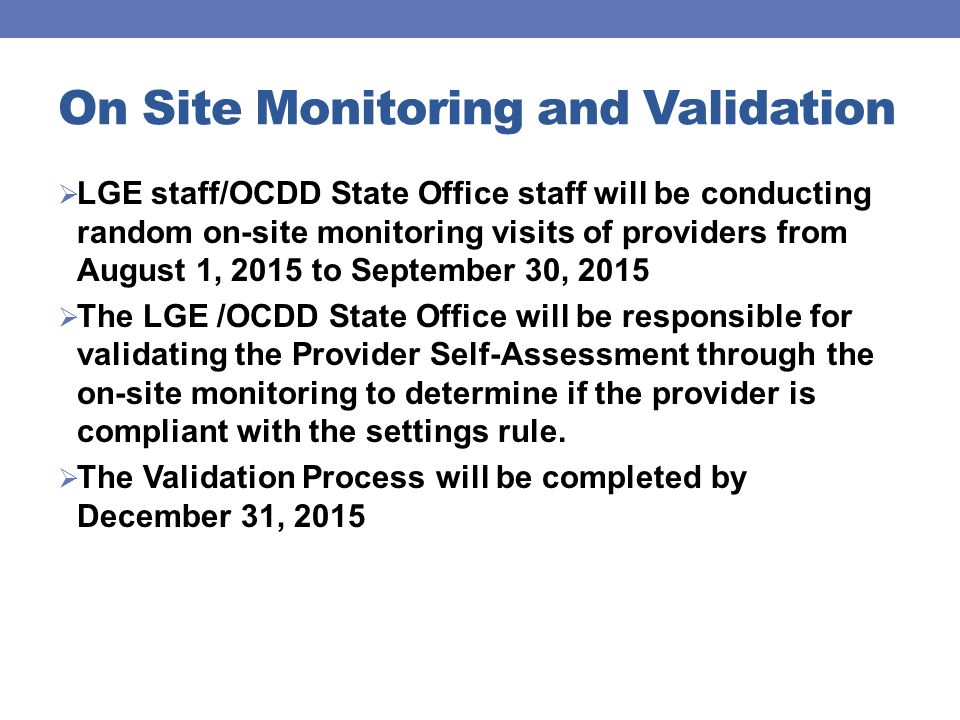 On Site Monitoring and Validation

➢LGE staff/OCDD State Office staff will be conducting random on-site monitoring visits of providers from August 1, 2015 to September 30, 2015

➢The LGE /OCDD State Office will be responsible for validating the Provider Self-Assessment through the on-site monitoring to determine if the provider is compliant with the settings rule.

➢The Validation Process will be completed by December 31, 2015